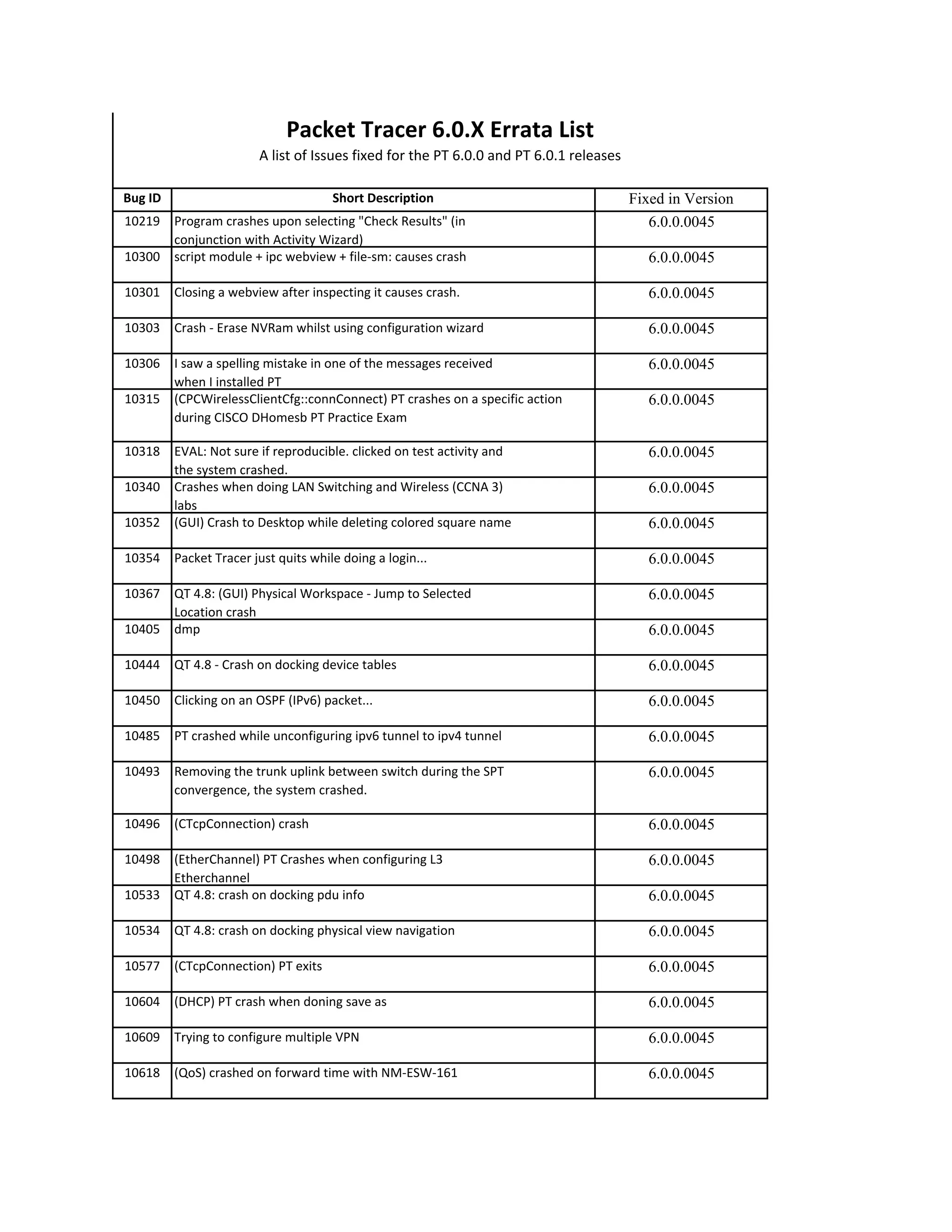 Packet Tracer 6.0.X Errata List

A list of Issues fixed for the PT 6.0.0 and PT 6.0.1 releases

| Bug ID | Short Description | Fixed in Version |
|---|---|---|
| 10219 | Program crashes upon selecting "Check Results" (in conjunction with Activity Wizard) | 6.0.0.0045 |
| 10300 | script module + ipc webview + file-sm: causes crash | 6.0.0.0045 |
| 10301 | Closing a webview after inspecting it causes crash. | 6.0.0.0045 |
| 10303 | Crash - Erase NVRam whilst using configuration wizard | 6.0.0.0045 |
| 10306 | I saw a spelling mistake in one of the messages received when I installed PT | 6.0.0.0045 |
| 10315 | (CPCWirelessClientCfg::connConnect) PT crashes on a specific action during CISCO DHomesb PT Practice Exam | 6.0.0.0045 |
| 10318 | EVAL: Not sure if reproducible. clicked on test activity and the system crashed. | 6.0.0.0045 |
| 10340 | Crashes when doing LAN Switching and Wireless (CCNA 3) labs | 6.0.0.0045 |
| 10352 | (GUI) Crash to Desktop while deleting colored square name | 6.0.0.0045 |
| 10354 | Packet Tracer just quits while doing a login... | 6.0.0.0045 |
| 10367 | QT 4.8: (GUI) Physical Workspace - Jump to Selected Location crash | 6.0.0.0045 |
| 10405 | dmp | 6.0.0.0045 |
| 10444 | QT 4.8 - Crash on docking device tables | 6.0.0.0045 |
| 10450 | Clicking on an OSPF (IPv6) packet... | 6.0.0.0045 |
| 10485 | PT crashed while unconfiguring ipv6 tunnel to ipv4 tunnel | 6.0.0.0045 |
| 10493 | Removing the trunk uplink between switch during the SPT convergence, the system crashed. | 6.0.0.0045 |
| 10496 | (CTcpConnection) crash | 6.0.0.0045 |
| 10498 | (EtherChannel) PT Crashes when configuring L3 Etherchannel | 6.0.0.0045 |
| 10533 | QT 4.8: crash on docking pdu info | 6.0.0.0045 |
| 10534 | QT 4.8: crash on docking physical view navigation | 6.0.0.0045 |
| 10577 | (CTcpConnection) PT exits | 6.0.0.0045 |
| 10604 | (DHCP) PT crash when doning save as | 6.0.0.0045 |
| 10609 | Trying to configure multiple VPN | 6.0.0.0045 |
| 10618 | (QoS) crashed on forward time with NM-ESW-161 | 6.0.0.0045 |